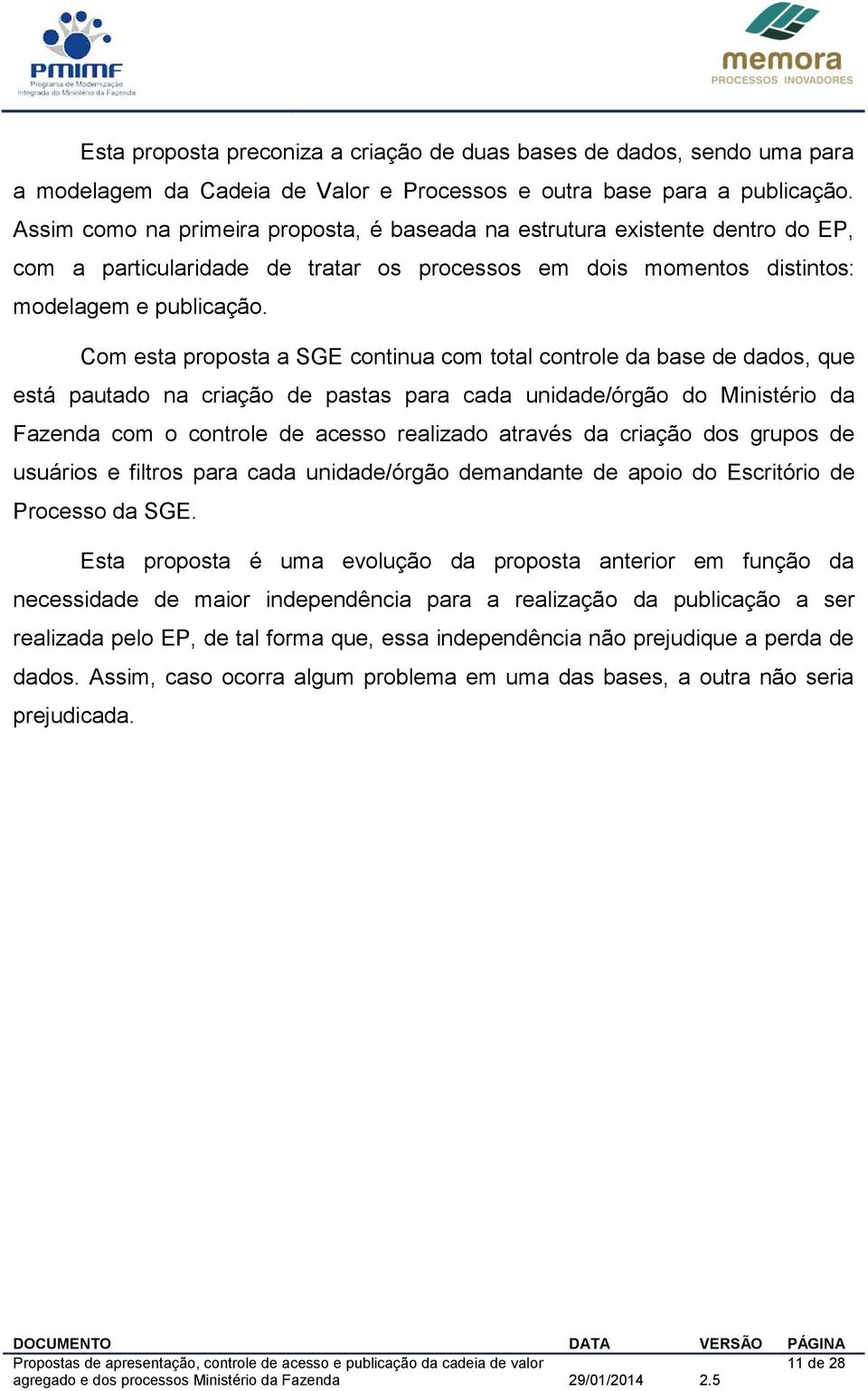 PMIMF
Programa de Modernização Integrada do Ministério da Fazenda

memora
PROCESSOS INOVADORES

Esta proposta preconiza a criação de duas bases de dados, sendo uma para a modelagem da Cadeia de Valor e Processos e outra base para a publicação. Assim como na primeira proposta, é baseada na estrutura existente dentro do EP, com a particularidade de tratar os processos em dois momentos distintos: modelagem e publicação.

Com esta proposta a SGE continua com total controle da base de dados, que está pautado na criação de pastas para cada unidade/órgão do Ministério da Fazenda com o controle de acesso realizado através da criação dos grupos de usuários e filtros para cada unidade/órgão demandante de apoio do Escritório de Processo da SGE.

Esta proposta é uma evolução da proposta anterior em função da necessidade de maior independência para a realização da publicação a ser realizada pelo EP, de tal forma que, essa independência não prejudique a perda de dados. Assim, caso ocorra algum problema em uma das bases, a outra não seria prejudicada.

| DOCUMENTO | DATA | VERSÃO | PÁGINA |
|---|---|---|---|
| Propostas de apresentação, controle de acesso e publicação da cadeia de valor agregado e dos processos Ministério da Fazenda | 29/01/2014 | 2.5 | 11 de 28 |